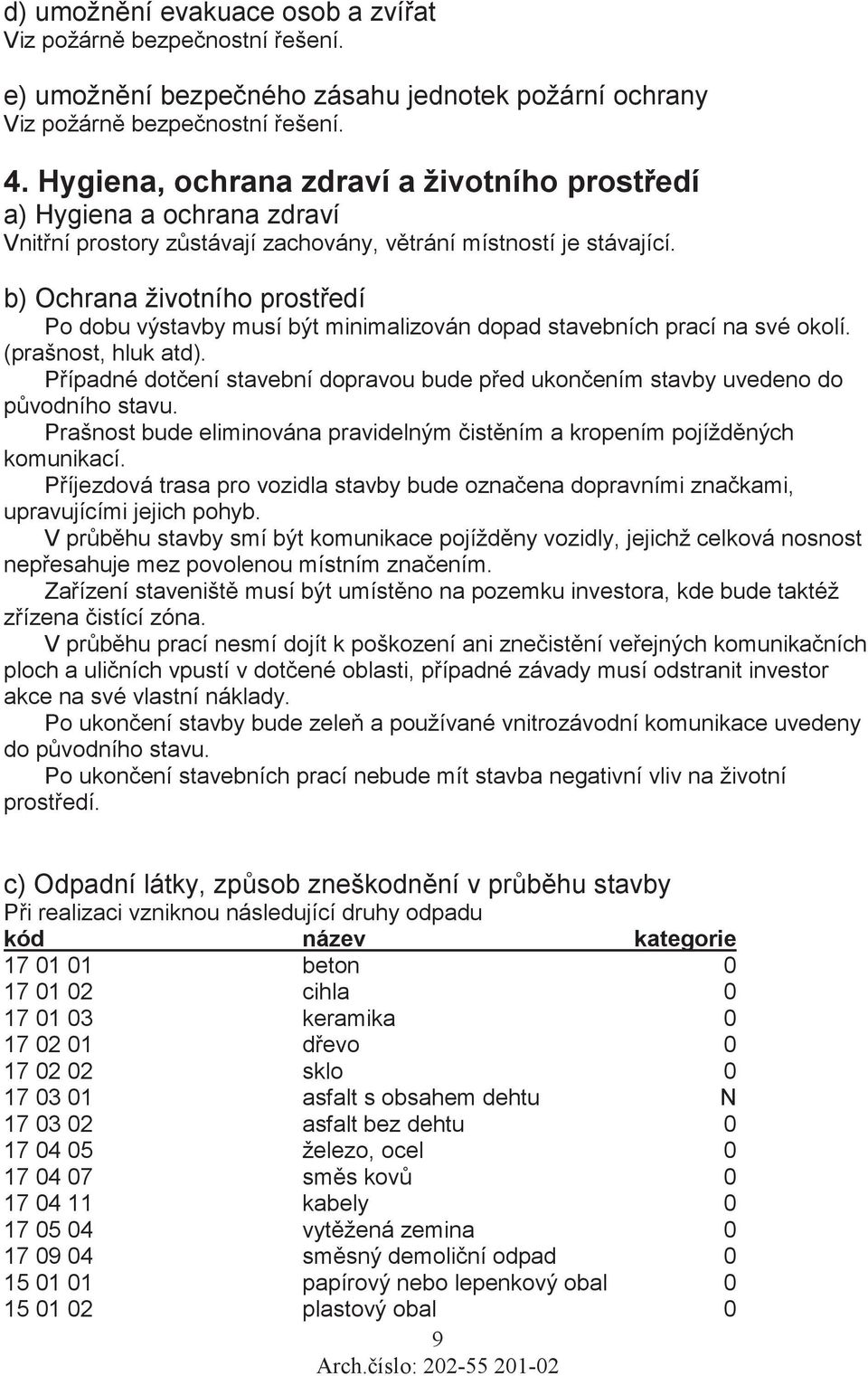 d) umožnění evakuace osob a zvířat
Viz požárně bezpečnostní řešení.

e) umožnění bezpečného zásahu jednotek požární ochrany
Viz požárně bezpečnostní řešení.

4. Hygiena, ochrana zdraví a životního prostředí
a) Hygiena a ochrana zdraví
Vnitřní prostory zůstávají zachovány, větrání místností je stávající.

b) Ochrana životního prostředí
Po dobu výstavby musí být minimalizován dopad stavebních prací na své okolí. (prašnost, hluk atd).
Případné dotčení stavební dopravou bude před ukončením stavby uvedeno do původního stavu.
Prašnost bude eliminována pravidelným čistěním a kropením pojížděných komunikací.
Příjezdová trasa pro vozidla stavby bude označena dopravními značkami, upravujícími jejich pohyb.
V průběhu stavby smí být komunikace pojížděny vozidly, jejichž celková nosnost nepřesahuje mez povolenou místním značením.
Zařízení staveniště musí být umístěno na pozemku investora, kde bude taktéž zřízena čistící zóna.
V průběhu prací nesmí dojít k poškození ani znečistění veřejných komunikačních ploch a uličních vpustí v dotčené oblasti, případné závady musí odstranit investor akce na své vlastní náklady.
Po ukončení stavby bude zeleň a používané vnitrozávodní komunikace uvedeny do původního stavu.
Po ukončení stavebních prací nebude mít stavba negativní vliv na životní prostředí.

c) Odpadní látky, způsob zneškodnění v průběhu stavby
Při realizaci vzniknou následující druhy odpadu

| kód | název | kategorie |
|---|---|---|
| 17 01 01 | beton | 0 |
| 17 01 02 | cihla | 0 |
| 17 01 03 | keramika | 0 |
| 17 02 01 | dřevo | 0 |
| 17 02 02 | sklo | 0 |
| 17 03 01 | asfalt s obsahem dehtu | N |
| 17 03 02 | asfalt bez dehtu | 0 |
| 17 04 05 | železo, ocel | 0 |
| 17 04 07 | směs kovů | 0 |
| 17 04 11 | kabely | 0 |
| 17 05 04 | vytěžená zemina | 0 |
| 17 09 04 | směsný demoliční odpad | 0 |
| 15 01 01 | papírový nebo lepenkový obal | 0 |
| 15 01 02 | plastový obal | 0 |

9
Arch.číslo: 202-55 201-02